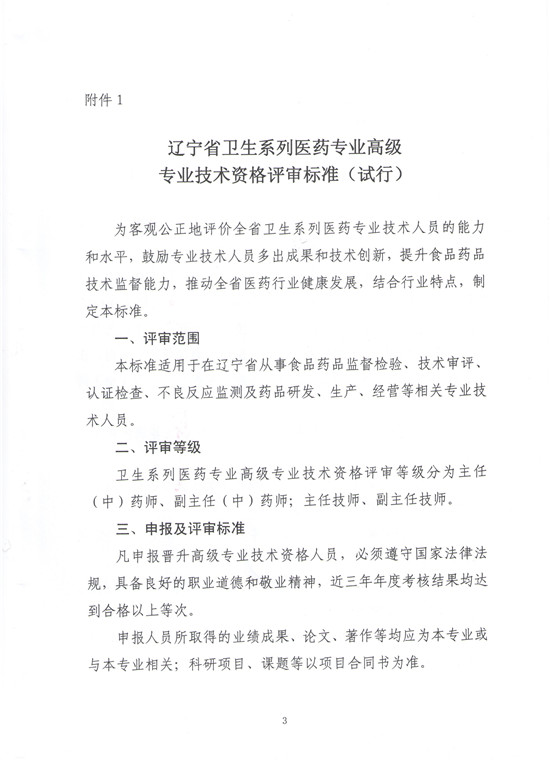 附件 1

辽宁省卫生系列医药专业高级
专业技术资格评审标准（试行）

为客观公正地评价全省卫生系列医药专业技术人员的能力和水平，鼓励专业技术人员多出成果和技术创新，提升食品药品技术监督能力，推动全省医药行业健康发展，结合行业特点，制定本标准。

一、评审范围

本标准适用于在辽宁省从事食品药品监督检验、技术审评、认证检查、不良反应监测及药品研发、生产、经营等相关专业技术人员。

二、评审等级

卫生系列医药专业高级专业技术资格评审等级分为主任（中）药师、副主任（中）药师；主任技师、副主任技师。

三、申报及评审标准

凡申报晋升高级专业技术资格人员，必须遵守国家法律法规，具备良好的职业道德和敬业精神，近三年年度考核结果均达到合格以上等次。

申报人员所取得的业绩成果、论文、著作等均应为本专业或与本专业相关；科研项目、课题等以项目合同书为准。

3